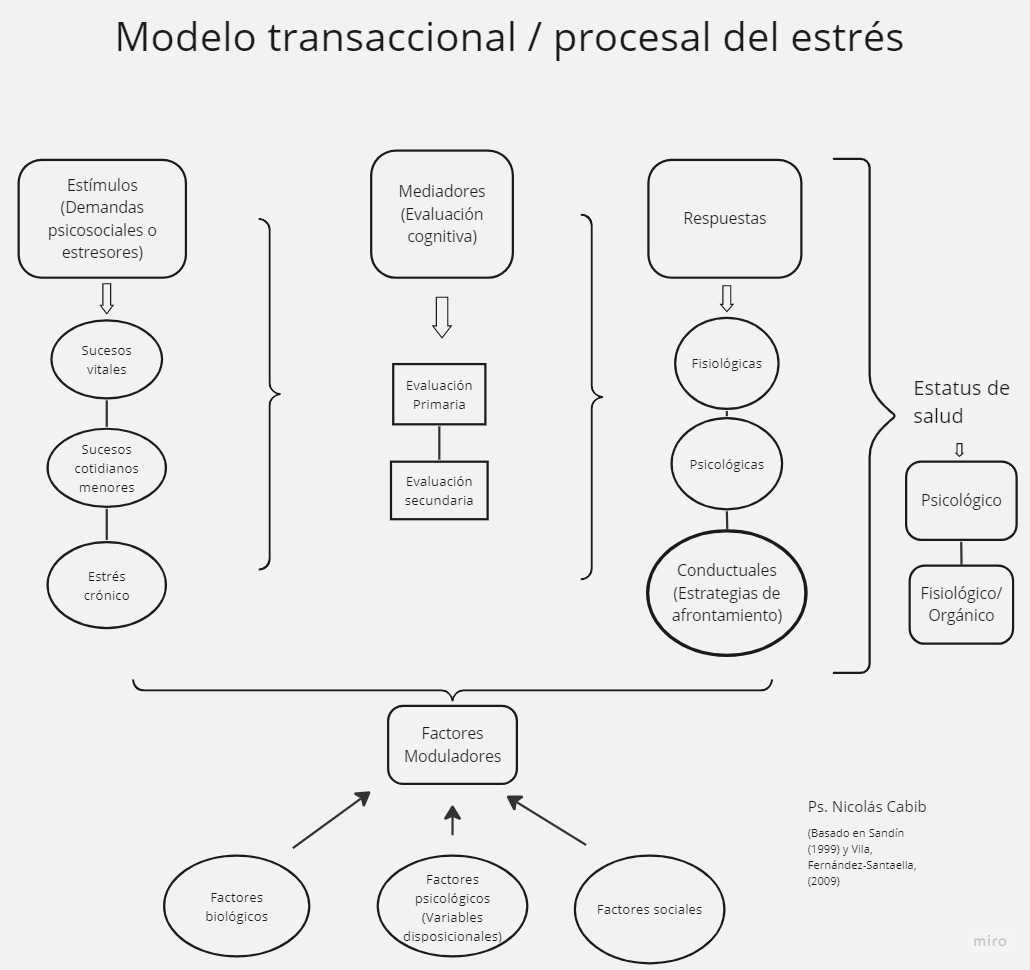 Modelo transaccional / procesal del estrés

Estímulos (Demandas psicosociales o estresores)

Sucesos vitales

Sucesos cotidianos menores

Estrés crónico

Mediadores (Evaluación cognitiva)

Evaluación Primaria

Evaluación secundaria

Respuestas

Fisiológicas

Psicológicas

Conductuales (Estrategias de afrontamiento)

Estatus de salud

Psicológico

Fisiológico/ Orgánico

Factores Moduladores

Factores biológicos

Factores psicológicos (Variables disposicionales)

Factores sociales

Ps. Nicolás Cabib

(Basado en Sandín (1999) y Vila, Fernández-Santaella, (2009)

miro